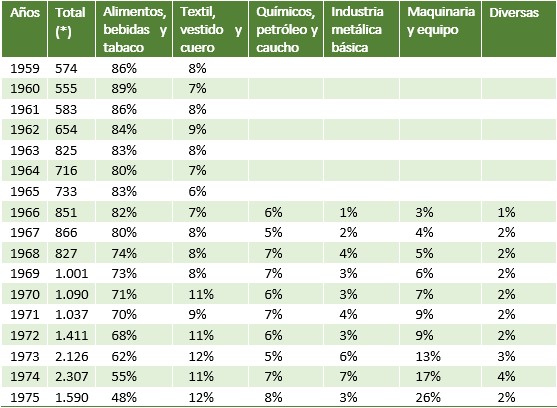 | Años | Total (*) | Alimentos, bebidas y tabaco | Textil, vestido y cuero | Químicos, petróleo y caucho | Industria metálica básica | Maquinaria y equipo | Diversas |
|---|---|---|---|---|---|---|---|
| 1959 | 574 | 86% | 8% | | | | |
| 1960 | 555 | 89% | 7% | | | | |
| 1961 | 583 | 86% | 8% | | | | |
| 1962 | 654 | 84% | 9% | | | | |
| 1963 | 825 | 83% | 8% | | | | |
| 1964 | 716 | 80% | 7% | | | | |
| 1965 | 733 | 83% | 6% | | | | |
| 1966 | 851 | 82% | 7% | 6% | 1% | 3% | 1% |
| 1967 | 866 | 80% | 8% | 5% | 2% | 4% | 2% |
| 1968 | 827 | 74% | 8% | 7% | 4% | 5% | 2% |
| 1969 | 1.001 | 73% | 8% | 7% | 3% | 6% | 2% |
| 1970 | 1.090 | 71% | 11% | 6% | 3% | 7% | 2% |
| 1971 | 1.037 | 70% | 9% | 7% | 4% | 9% | 2% |
| 1972 | 1.411 | 68% | 11% | 6% | 3% | 9% | 2% |
| 1973 | 2.126 | 62% | 12% | 5% | 6% | 13% | 3% |
| 1974 | 2.307 | 55% | 11% | 7% | 7% | 17% | 4% |
| 1975 | 1.590 | 48% | 12% | 8% | 3% | 26% | 2% |